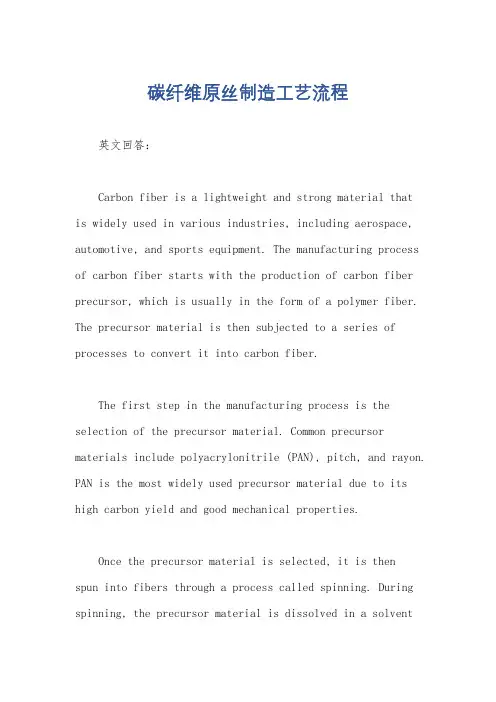 碳纤维原丝制造工艺流程

英文回答：

Carbon fiber is a lightweight and strong material that is widely used in various industries, including aerospace, automotive, and sports equipment. The manufacturing process of carbon fiber starts with the production of carbon fiber precursor, which is usually in the form of a polymer fiber. The precursor material is then subjected to a series of processes to convert it into carbon fiber.

The first step in the manufacturing process is the selection of the precursor material. Common precursor materials include polyacrylonitrile (PAN), pitch, and rayon. PAN is the most widely used precursor material due to its high carbon yield and good mechanical properties.

Once the precursor material is selected, it is then spun into fibers through a process called spinning. During spinning, the precursor material is dissolved in a solvent